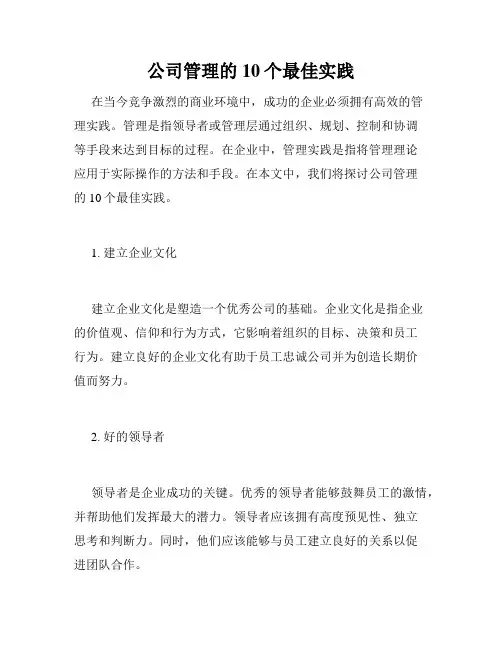 公司管理的 10 个最佳实践

在当今竞争激烈的商业环境中，成功的企业必须拥有高效的管理实践。管理是指领导者或管理层通过组织、规划、控制和协调等手段来达到目标的过程。在企业中，管理实践是指将管理理论应用于实际操作的方法和手段。在本文中，我们将探讨公司管理的 10 个最佳实践。

1. 建立企业文化

建立企业文化是塑造一个优秀公司的基础。企业文化是指企业的价值观、信仰和行为方式，它影响着组织的目标、决策和员工行为。建立良好的企业文化有助于员工忠诚公司并为创造长期价值而努力。

2. 好的领导者

领导者是企业成功的关键。优秀的领导者能够鼓舞员工的激情，并帮助他们发挥最大的潜力。领导者应该拥有高度预见性、独立思考和判断力。同时，他们应该能够与员工建立良好的关系以促进团队合作。